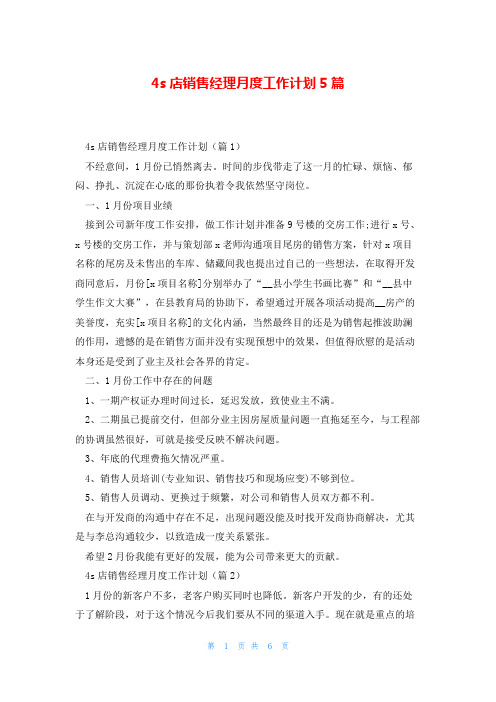 4s 店销售经理月度工作计划 5 篇

4s 店销售经理月度工作计划（篇 1）

不经意间，1 月份已悄然离去。时间的步伐带走了这一月的忙碌、烦恼、郁闷、挣扎、沉淀在心底的那份执着令我依然坚守岗位。

一、1 月份项目业绩

接到公司新年度工作安排，做工作计划并准备 9 号楼的交房工作；进行 x 号、x 号楼的交房工作，并与策划部 x 老师沟通项目尾房的销售方案，针对 x 项目名称的尾房及未售出的车库、储藏间我也提出过自己的一些想法，在取得开发商同意后，月份[x 项目名称]分别举办了“__县小学生书画比赛”和“__县中学生作文大赛”，在县教育局的协助下，希望通过开展各项活动提高__房产的美誉度，充实[x 项目名称]的文化内涵，当然最终目的还是为销售起推波助澜的作用，遗憾的是在销售方面并没有实现预想中的效果，但值得欣慰的是活动本身还是受到了业主及社会各界的肯定。

二、1 月份工作中存在的问题

1、一期产权证办理时间过长，延迟发放，致使业主不满。

2、二期虽已提前交付，但部分业主因房屋质量问题一直拖延至今，与工程部的协调虽然很好，可就是接受反映不解决问题。

3、年底的代理费拖欠情况严重。

4、销售人员培训(专业知识、销售技巧和现场应变)不够到位。

5、销售人员调动、更换过于频繁，对公司和销售人员双方都不利。

在与开发商的沟通中存在不足，出现问题没能及时找开发商协商解决，尤其是与李总沟通较少，以致造成一度关系紧张。

希望 2 月份我能有更好的发展，能为公司带来更大的贡献。

4s 店销售经理月度工作计划（篇 2）

1 月份的新客户不多，老客户购买同时也降低。新客户开发的少，有的还处于了解阶段，对于这个情况今后我们要从不同的渠道入手。现在就是重点的培

第 1 页 共 6 页